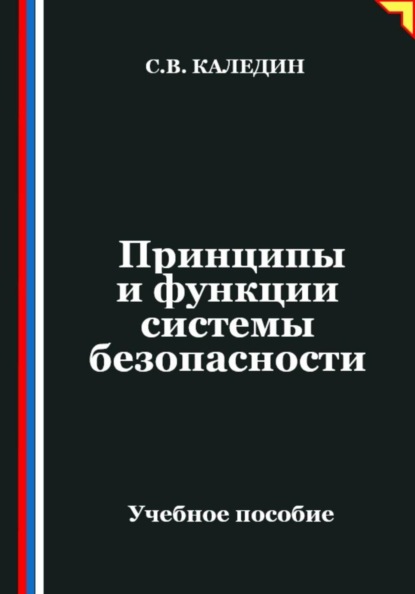 С.В. КАЛЕДИН

Принципы и функции системы безопасности

Учебное пособие